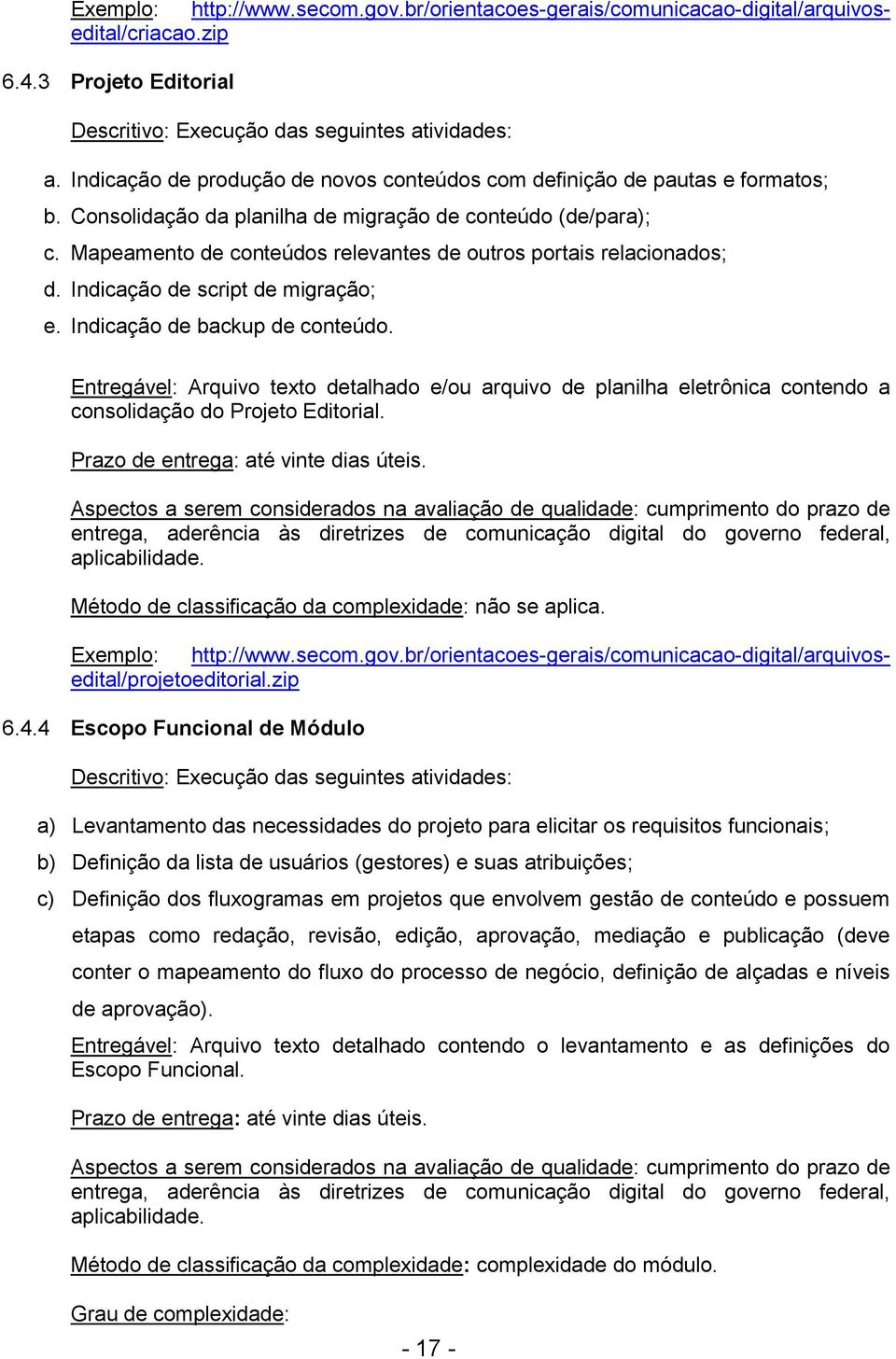 Exemplo: http://www.secom.gov.br/orientacoes-gerais/comunicacao-digital/arquivos-edital/criacao.zip

6.4.3 Projeto Editorial

Descritivo: Execução das seguintes atividades:

a. Indicação de produção de novos conteúdos com definição de pautas e formatos;
b. Consolidação da planilha de migração de conteúdo (de/para);
c. Mapeamento de conteúdos relevantes de outros portais relacionados;
d. Indicação de script de migração;
e. Indicação de backup de conteúdo.

Entregável: Arquivo texto detalhado e/ou arquivo de planilha eletrônica contendo a consolidação do Projeto Editorial.

Prazo de entrega: até vinte dias úteis.

Aspectos a serem considerados na avaliação de qualidade: cumprimento do prazo de entrega, aderência às diretrizes de comunicação digital do governo federal, aplicabilidade.

Método de classificação da complexidade: não se aplica.

Exemplo: http://www.secom.gov.br/orientacoes-gerais/comunicacao-digital/arquivos-edital/projetoeditorial.zip

6.4.4 Escopo Funcional de Módulo

Descritivo: Execução das seguintes atividades:

a) Levantamento das necessidades do projeto para elicitar os requisitos funcionais;
b) Definição da lista de usuários (gestores) e suas atribuições;
c) Definição dos fluxogramas em projetos que envolvem gestão de conteúdo e possuem etapas como redação, revisão, edição, aprovação, mediação e publicação (deve conter o mapeamento do fluxo do processo de negócio, definição de alçadas e níveis de aprovação).

Entregável: Arquivo texto detalhado contendo o levantamento e as definições do Escopo Funcional.

Prazo de entrega: até vinte dias úteis.

Aspectos a serem considerados na avaliação de qualidade: cumprimento do prazo de entrega, aderência às diretrizes de comunicação digital do governo federal, aplicabilidade.

Método de classificação da complexidade: complexidade do módulo.

Grau de complexidade:

- 17 -